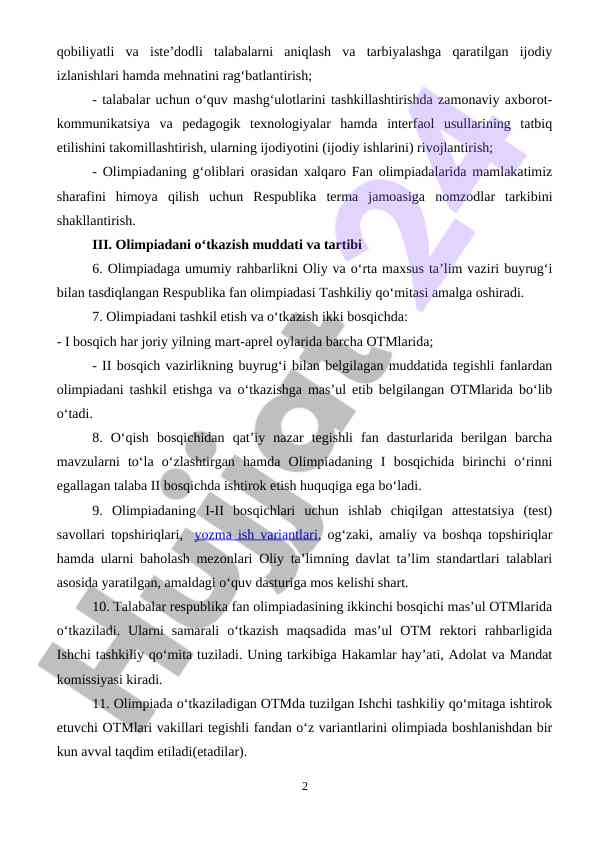 qobiliyatli va iste’dodli talabalarni aniqlash va tarbiyalashga qaratilgan ijodiy izlanishlari hamda mehnatini rag‘batlantirish;

- talabalar uchun o‘quv mashg‘ulotlarini tashkillashtirishda zamonaviy axborot-kommunikatsiya va pedagogik texnologiyalar hamda interfaol usullarining tatbiq etilishini takomillashtirish, ularning ijodiyotini (ijodiy ishlarini) rivojlantirish;

- Olimpiadaning g‘oliblari orasidan xalqaro Fan olimpiadalarida mamlakatimiz sharafini himoya qilish uchun Respublika terma jamoasiga nomzodlar tarkibini shakllantirish.

III. Olimpiadani o‘tkazish muddati va tartibi

6. Olimpiadaga umumiy rahbarlikni Oliy va o‘rta maxsus ta’lim vaziri buyrug‘i bilan tasdiqlangan Respublika fan olimpiadasi Tashkiliy qo‘mitasi amalga oshiradi.

7. Olimpiadani tashkil etish va o‘tkazish ikki bosqichda:

- I bosqich har joriy yilning mart-aprel oylarida barcha OTMlarida;

- II bosqich vazirlikning buyrug‘i bilan belgilagan muddatida tegishli fanlardan olimpiadani tashkil etishga va o‘tkazishga mas’ul etib belgilangan OTMlarida bo‘lib o‘tadi.

8. O‘qish bosqichidan qat’iy nazar tegishli fan dasturlarida berilgan barcha mavzularni to‘la o‘zlashtirgan hamda Olimpiadaning I bosqichida birinchi o‘rinni egallagan talaba II bosqichda ishtirok etish huquqiga ega bo‘ladi.

9. Olimpiadaning I-II bosqichlari uchun ishlab chiqilgan attestatsiya (test) savollari topshiriqlari, yozma ish variantlari, og‘zaki, amaliy va boshqa topshiriqlar hamda ularni baholash mezonlari Oliy ta’limning davlat ta’lim standartlari talablari asosida yaratilgan, amaldagi o‘quv dasturiga mos kelishi shart.

10. Talabalar respublika fan olimpiadasining ikkinchi bosqichi mas’ul OTMlarida o‘tkaziladi. Ularni samarali o‘tkazish maqsadida mas’ul OTM rektori rahbarligida Ishchi tashkiliy qo‘mita tuziladi. Uning tarkibiga Hakamlar hay’ati, Adolat va Mandat komissiyasi kiradi.

11. Olimpiada o‘tkaziladigan OTMda tuzilgan Ishchi tashkiliy qo‘mitaga ishtirok etuvchi OTMlari vakillari tegishli fandan o‘z variantlarini olimpiada boshlanishdan bir kun avval taqdim etiladi(etadilar).

2

Hujjat 24